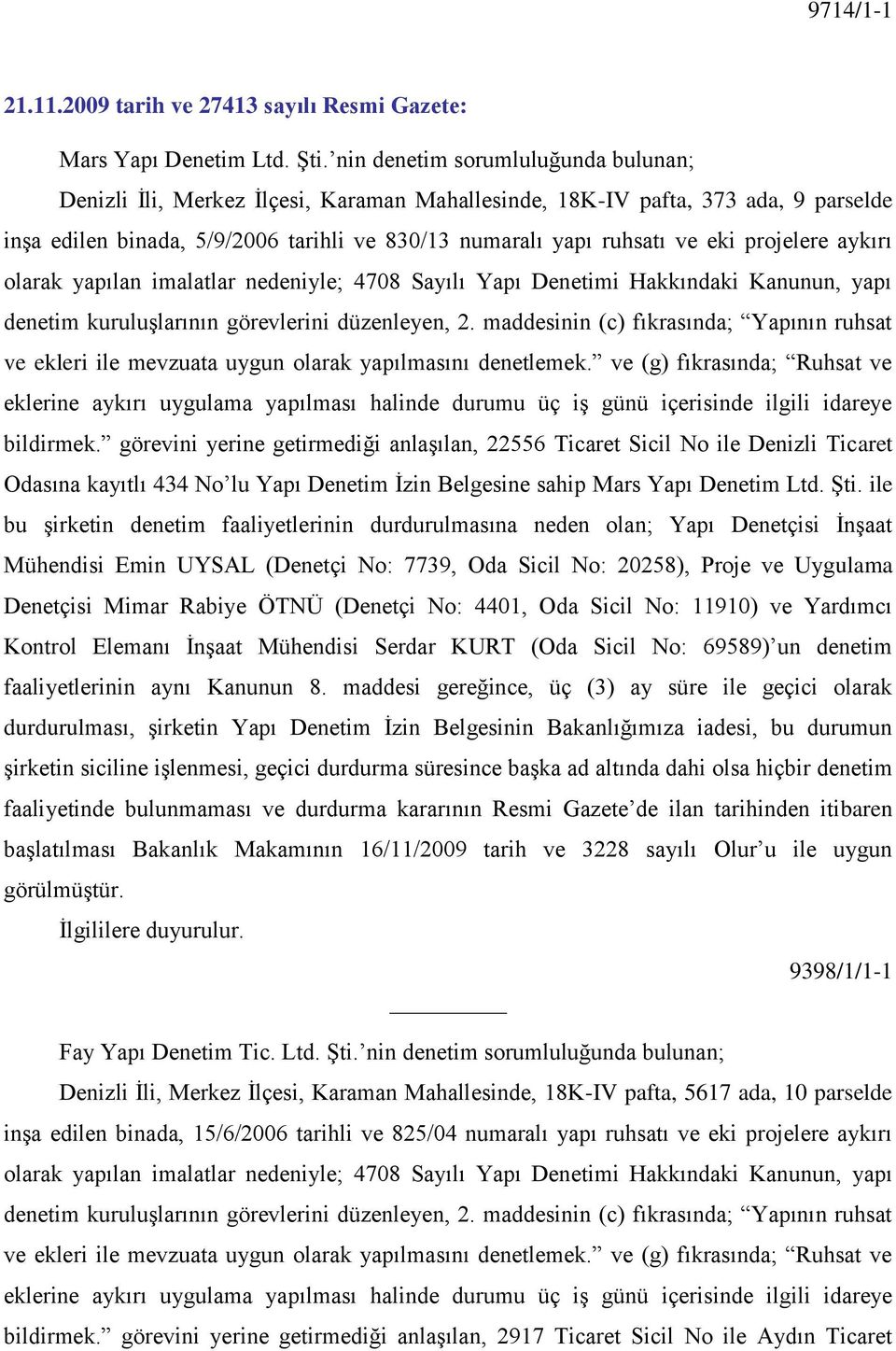 9714/1-1

21.11.2009 tarih ve 27413 sayılı Resmi Gazete:

Mars Yapı Denetim Ltd. Şti.’nin denetim sorumluluğunda bulunan;

Denizli İli, Merkez İlçesi, Karaman Mahallesinde, 18K-IV pafta, 373 ada, 9 parselde inşa edilen binada, 5/9/2006 tarihli ve 830/13 numaralı yapı ruhsatı ve eki projelere aykırı olarak yapılan imalatlar nedeniyle; 4708 Sayılı Yapı Denetimi Hakkındaki Kanunun, yapı denetim kuruluşlarının görevlerini düzenleyen, 2. maddesinin (c) fıkrasında; “Yapının ruhsat ve ekleri ile mevzuata uygun olarak yapılmasını denetlemek.” ve (g) fıkrasında; “Ruhsat ve eklerine aykırı uygulama yapılması halinde durumu üç iş günü içerisinde ilgili idareye bildirmek.” görevini yerine getirmediği anlaşılan, 22556 Ticaret Sicil No ile Denizli Ticaret Odasına kayıtlı 434 No’lu Yapı Denetim İzin Belgesine sahip Mars Yapı Denetim Ltd. Şti. ile bu şirketin denetim faaliyetlerinin durdurulmasına neden olan; Yapı Denetçisi İnşaat Mühendisi Emin UYSAL (Denetçi No: 7739, Oda Sicil No: 20258), Proje ve Uygulama Denetçisi Mimar Rabiye ÖTNÜ (Denetçi No: 4401, Oda Sicil No: 11910) ve Yardımcı Kontrol Elemanı İnşaat Mühendisi Serdar KURT (Oda Sicil No: 69589)’un denetim faaliyetlerinin aynı Kanunun 8. maddesi gereğince, üç (3) ay süre ile geçici olarak durdurulması, şirketin Yapı Denetim İzin Belgesinin Bakanlığımıza iadesi, bu durumun şirketin siciline işlenmesi, geçici durdurma süresince başka ad altında dahi olsa hiçbir denetim faaliyetinde bulunmaması ve durdurma kararının Resmi Gazete’de ilan tarihinden itibaren başlatılması Bakanlık Makamının 16/11/2009 tarih ve 3228 sayılı Olur’u ile uygun görülmüştür.

İlgililere duyurulur.

9398/1/1-1

Fay Yapı Denetim Tic. Ltd. Şti.’nin denetim sorumluluğunda bulunan;

Denizli İli, Merkez İlçesi, Karaman Mahallesinde, 18K-IV pafta, 5617 ada, 10 parselde inşa edilen binada, 15/6/2006 tarihli ve 825/04 numaralı yapı ruhsatı ve eki projelere aykırı olarak yapılan imalatlar nedeniyle; 4708 Sayılı Yapı Denetimi Hakkındaki Kanunun, yapı denetim kuruluşlarının görevlerini düzenleyen, 2. maddesinin (c) fıkrasında; “Yapının ruhsat ve ekleri ile mevzuata uygun olarak yapılmasını denetlemek.” ve (g) fıkrasında; “Ruhsat ve eklerine aykırı uygulama yapılması halinde durumu üç iş günü içerisinde ilgili idareye bildirmek.” görevini yerine getirmediği anlaşılan, 2917 Ticaret Sicil No ile Aydın Ticaret